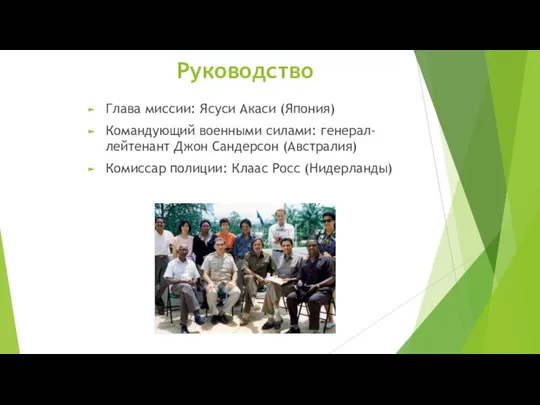 Руководство

Глава миссии: Ясуси Акаси (Япония)

Командующий военными силами: генерал-лейтенант Джон Сандерсон (Австралия)

Комиссар полиции: Клаас Росс (Нидерланды)